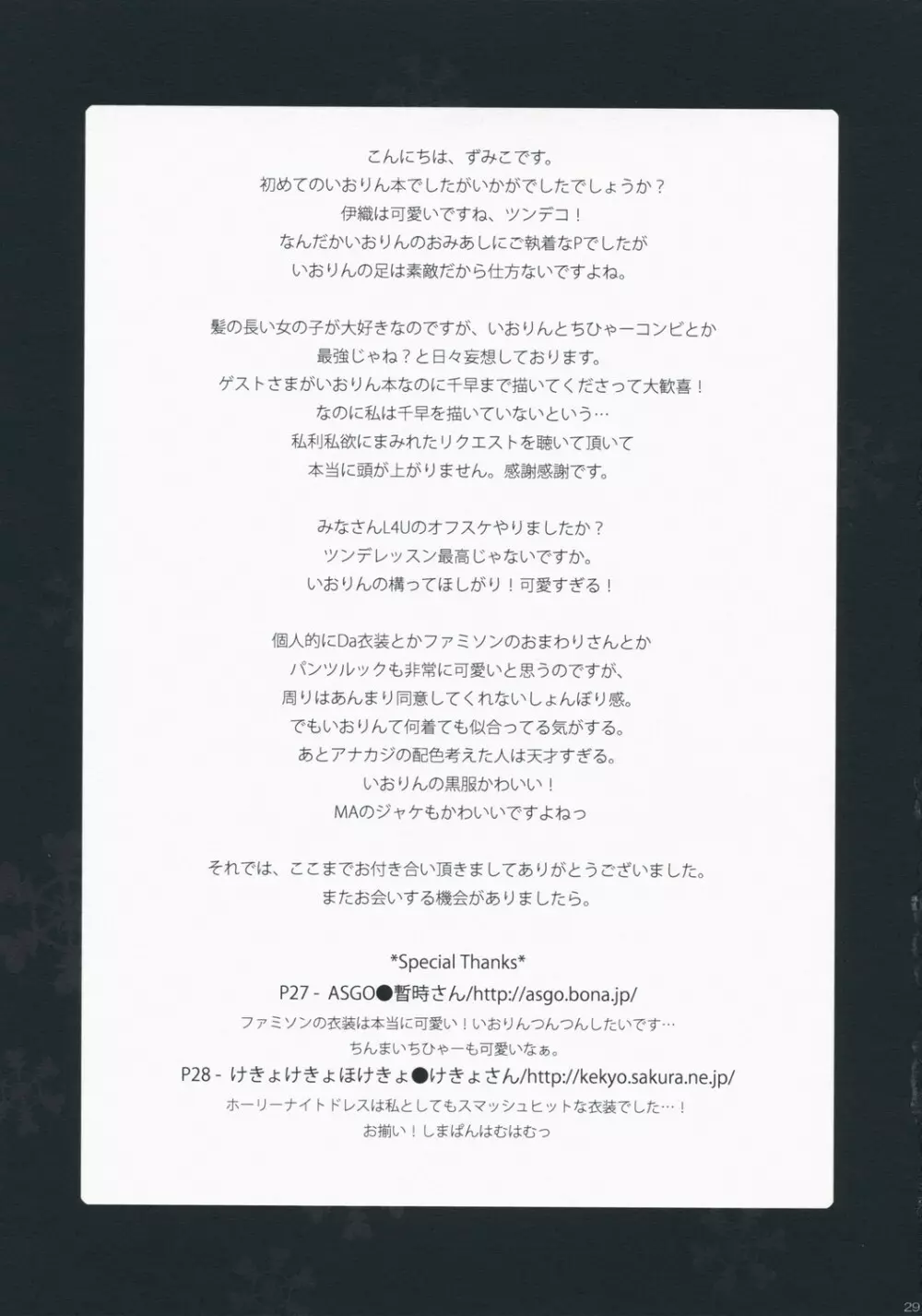 こんにちは、ずみこです。
初めてのいおりん本でしたがいかがでしたでしょうか？
伊織は可愛いですね、ツンデコ！
なんだかいおりんのおみあしにご執着なPでしたが
いおりんの足は素敵だから仕方ないですよね。

髪の長い女の子が大好きなのですが、いおりんとちひゃーコンビとか
最強じゃね？と日々妄想しております。
ゲストさまがいおりん本なのに千早まで描いてくださって大歓喜！
なのに私は千早を描いていないという…
私利私欲にまみれたリクエストを聴いて頂いて
本当に頭が上がりません。感謝感謝です。

みなさんL4Uのオフスケやりましたか？
ツンデレッスン最高じゃないですか。
いおりんの構ってほしがり！可愛すぎる！

個人的にDa衣装とかファミソンのおまわりさんとか
パンツルックも非常に可愛いと思うのですが、
周りはあんまり同意してくれないしょんぼり感。
でもいおりんて何着ても似合ってる気がする。
あとアナカジの配色考えた人は天才すぎる。
いおりんの黒服かわいい！
MAのジャケもかわいいですよねっ

それでは、ここまでお付き合い頂きましてありがとうございました。
またお会いする機会がありましたら。

*Special Thanks*
P27 - ASGO●暫時さん/http://asgo.bona.jp/
ファミソンの衣装は本当に可愛い！いおりんつんつんしたいです…
ちんまいちひゃーも可愛いなぁ。
P28 - けきょけきょほけきょ●けきょさん/http://kekyo.sakura.ne.jp/
ホーリーナイトドレスは私としてもスマッシュヒットな衣装でした…！
お揃い！しまぱんはむはむっ

29